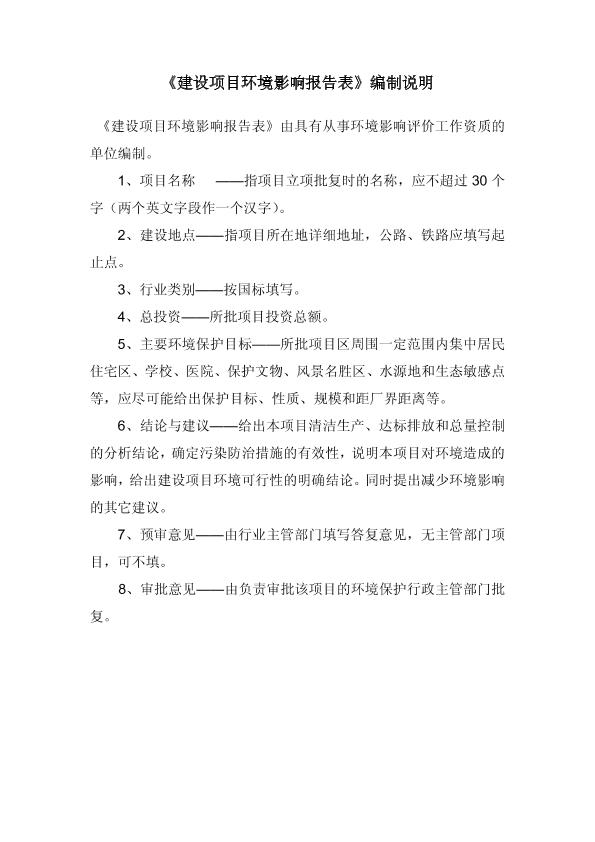 《建设项目环境影响报告表》编制说明

《建设项目环境影响报告表》由具有从事环境影响评价工作资质的单位编制。

1、项目名称 ——指项目立项批复时的名称，应不超过 30 个字（两个英文字段作一个汉字）。

2、建设地点——指项目所在地详细地址，公路、铁路应填写起止点。

3、行业类别——按国标填写。

4、总投资——所批项目投资总额。

5、主要环境保护目标——所批项目区周围一定范围内集中居民住宅区、学校、医院、保护文物、风景名胜区、水源地和生态敏感点等，应尽可能给出保护目标、性质、规模和距厂界距离等。

6、结论与建议——给出本项目清洁生产、达标排放和总量控制的分析结论，确定污染防治措施的有效性，说明本项目对环境造成的影响，给出建设项目环境可行性的明确结论。同时提出减少环境影响的其它建议。

7、预审意见——由行业主管部门填写答复意见，无主管部门项目，可不填。

8、审批意见——由负责审批该项目的环境保护行政主管部门批复。